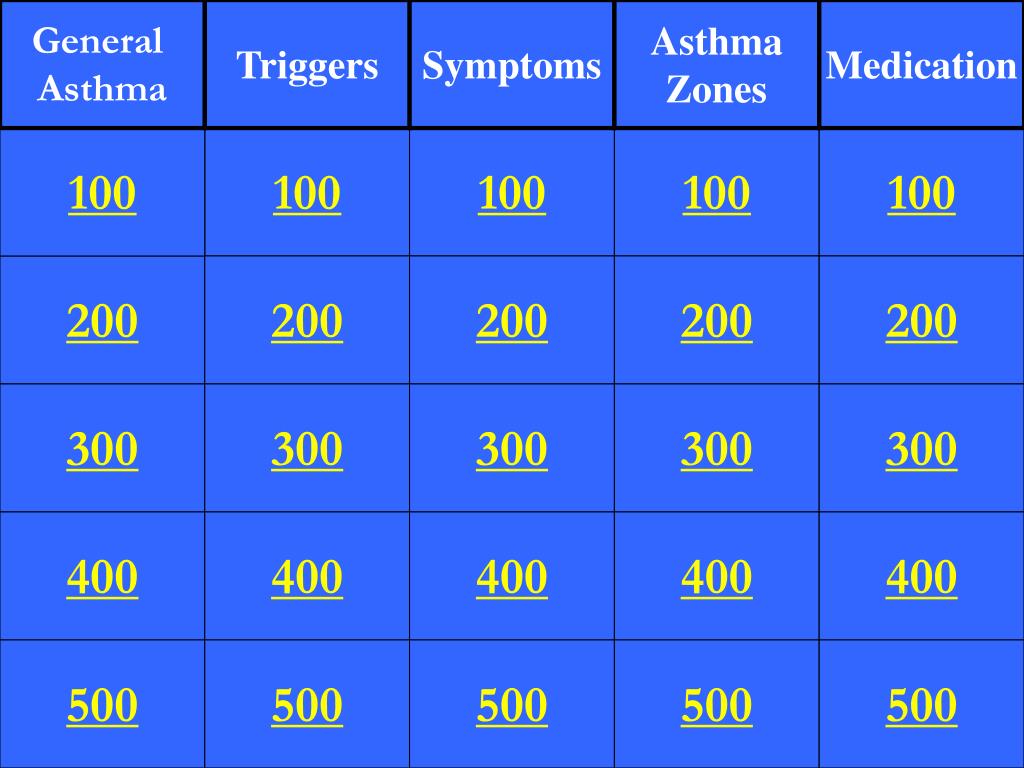 | General Asthma | Triggers | Symptoms | Asthma Zones | Medication |
|---|---|---|---|---|
| 100 | 100 | 100 | 100 | 100 |
| 200 | 200 | 200 | 200 | 200 |
| 300 | 300 | 300 | 300 | 300 |
| 400 | 400 | 400 | 400 | 400 |
| 500 | 500 | 500 | 500 | 500 |